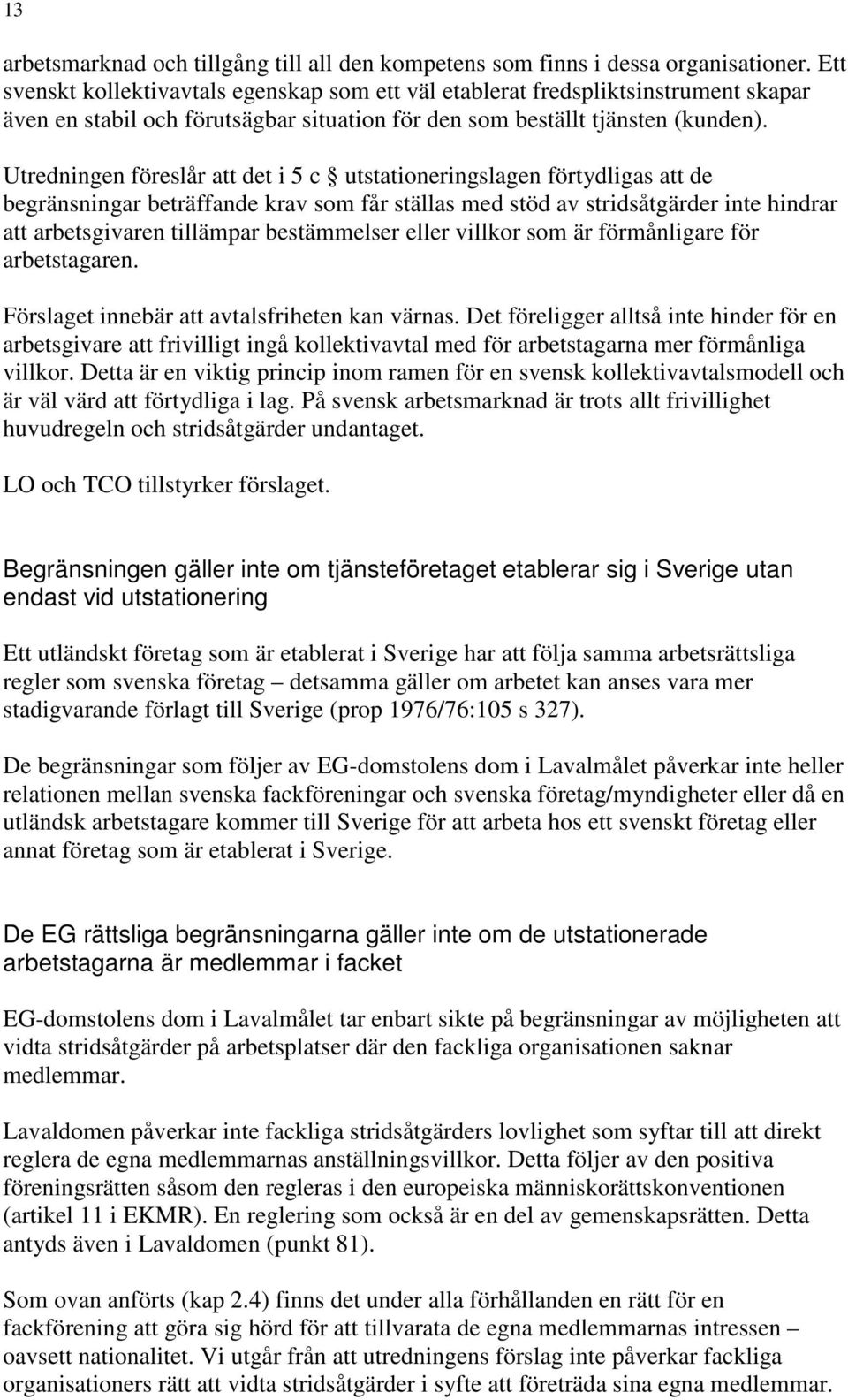 13

arbetsmarknad och tillgång till all den kompetens som finns i dessa organisationer. Ett svenskt kollektivavtals egenskap som ett väl etablerat fredspliktsinstrument skapar även en stabil och förutsägbar situation för den som beställt tjänsten (kunden).

Utredningen föreslår att det i 5 c § utstationeringslagen förtydligas att de begränsningar beträffande krav som får ställas med stöd av stridsåtgärder inte hindrar att arbetsgivaren tillämpar bestämmelser eller villkor som är förmånligare för arbetstagaren.

Förslaget innebär att avtalsfriheten kan värnas. Det föreligger alltså inte hinder för en arbetsgivare att frivilligt ingå kollektivavtal med för arbetstagarna mer förmånliga villkor. Detta är en viktig princip inom ramen för en svensk kollektivavtalsmodell och är väl värd att förtydliga i lag. På svensk arbetsmarknad är trots allt frivillighet huvudregeln och stridsåtgärder undantaget.

LO och TCO tillstyrker förslaget.

Begränsningen gäller inte om tjänsteföretaget etablerar sig i Sverige utan endast vid utstationering

Ett utländskt företag som är etablerat i Sverige har att följa samma arbetsrättsliga regler som svenska företag – detsamma gäller om arbetet kan anses vara mer stadigvarande förlagt till Sverige (prop 1976/76:105 s 327).

De begränsningar som följer av EG-domstolens dom i Lavalmålet påverkar inte heller relationen mellan svenska fackföreningar och svenska företag/myndigheter eller då en utländsk arbetstagare kommer till Sverige för att arbeta hos ett svenskt företag eller annat företag som är etablerat i Sverige.

De EG rättsliga begränsningarna gäller inte om de utstationerade arbetstagarna är medlemmar i facket

EG-domstolens dom i Lavalmålet tar enbart sikte på begränsningar av möjligheten att vidta stridsåtgärder på arbetsplatser där den fackliga organisationen saknar medlemmar.

Lavaldomen påverkar inte fackliga stridsåtgärders lovlighet som syftar till att direkt reglera de egna medlemmarnas anställningsvillkor. Detta följer av den positiva föreningsrätten såsom den regleras i den europeiska människorättskonventionen (artikel 11 i EKMR). En reglering som också är en del av gemenskapsrätten. Detta antyds även i Lavaldomen (punkt 81).

Som ovan anförts (kap 2.4) finns det under alla förhållanden en rätt för en fackförening att göra sig hörd för att tillvarata de egna medlemmarnas intressen – oavsett nationalitet. Vi utgår från att utredningens förslag inte påverkar fackliga organisationers rätt att vidta stridsåtgärder i syfte att företräda sina egna medlemmar.